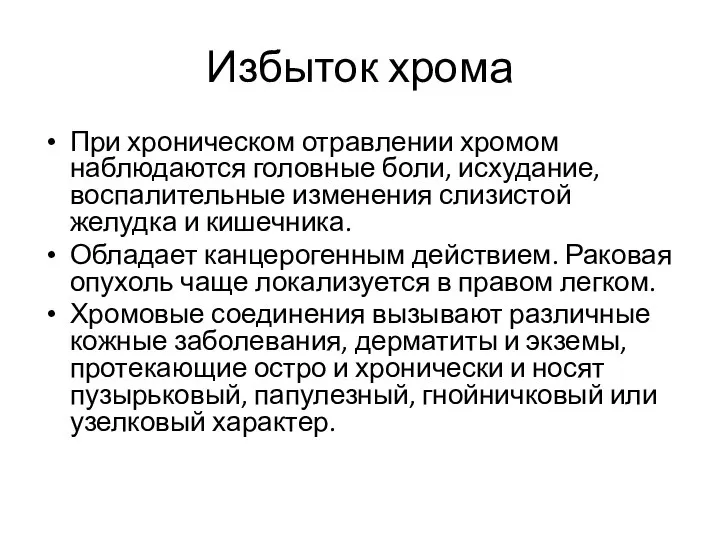 Избыток хрома

• При хроническом отравлении хромом наблюдаются головные боли, исхудание, воспалительные изменения слизистой желудка и кишечника.
• Обладает канцерогенным действием. Раковая опухоль чаще локализуется в правом легком.
• Хромовые соединения вызывают различные кожные заболевания, дерматиты и экземы, протекающие остро и хронически и носят пузырьковый, папулезный, гнойничковый или узелковый характер.